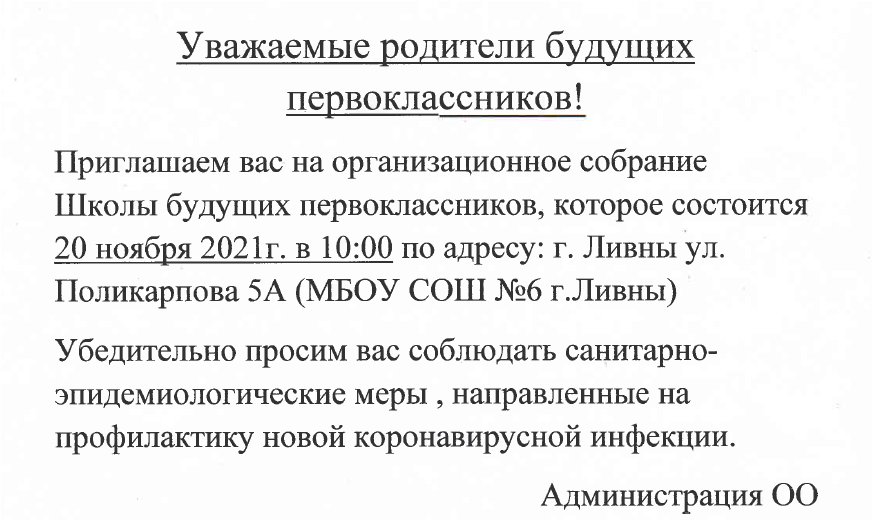 Уважаемые родители будущих первоклассников!

Приглашаем вас на организационное собрание Школы будущих первоклассников, которое состоится 20 ноября 2021г. в 10:00 по адресу: г. Ливны ул. Поликарпова 5А (МБОУ СОШ №6 г.Ливны)

Убедительно просим вас соблюдать санитарно-эпидемиологические меры , направленные на профилактику новой коронавирусной инфекции.

Администрация ОО